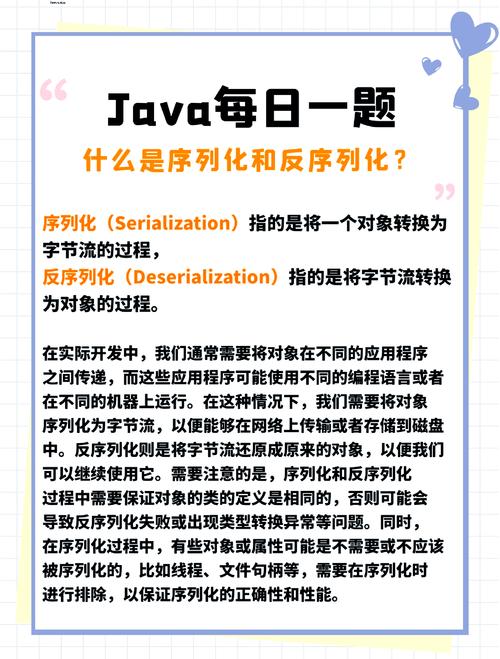 Java每日一题

什么是序列化和反序列化？

序列化（Serialization）指的是将一个对象转换为字节流的过程，
反序列化（Deserialization）指的是将字节流转换为对象的过程。

在实际开发中，我们通常需要将对象在不同的应用程序之间传递，而这些应用程序可能使用不同的编程语言或者在不同的机器上运行。在这种情况下，我们需要将对象序列化为字节流，以便能够在网络上传输或者存储到磁盘中。反序列化则是将字节流还原成原来的对象，以便我们可以继续使用它。需要注意的是，序列化和反序列化过程中需要保证对象的类的定义是相同的，否则可能会导致反序列化失败或出现类型转换异常等问题。同时，在序列化过程中，有些对象或属性可能是不需要或不应该被序列化的，比如线程、文件句柄等，需要在序列化时进行排除，以保证序列化的正确性和性能。